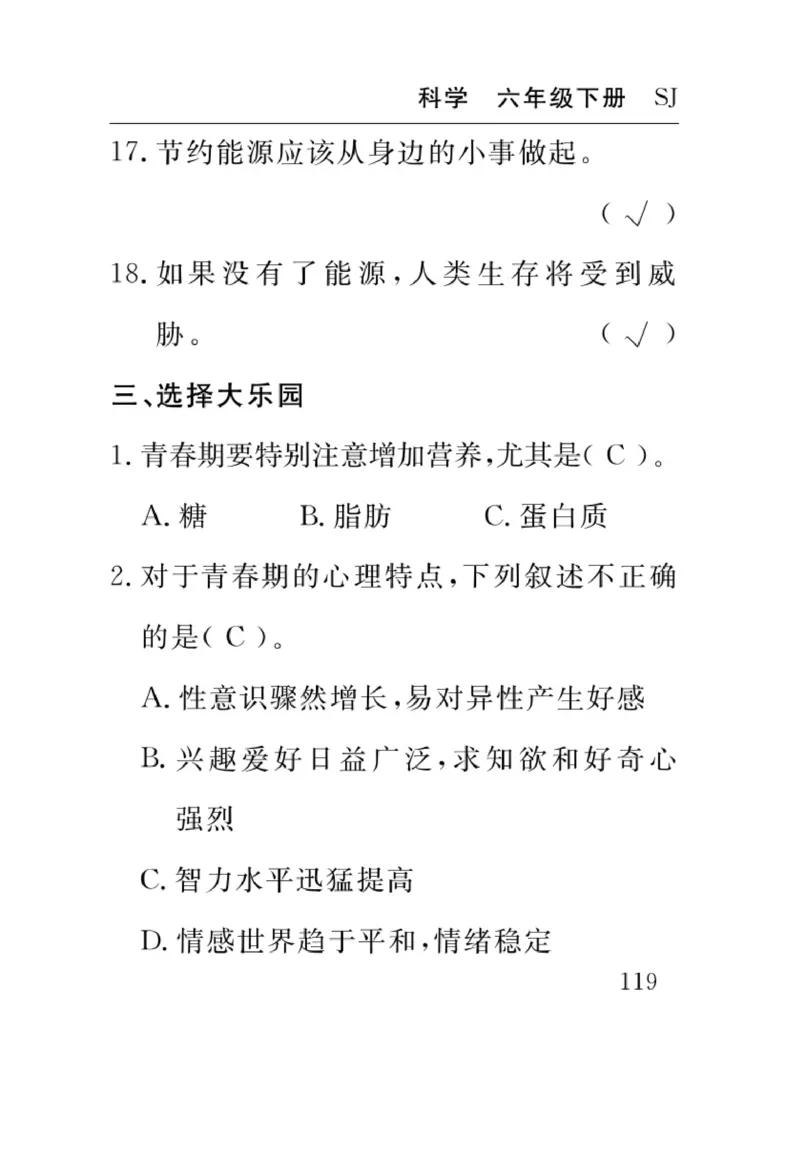 科学　六年级下册　SJ

17. 节约能源应该从身边的小事做起。
（ √ ）

18. 如果没有了能源，人类生存将受到威胁。　（ √ ）

三、选择大乐园

1. 青春期要特别注意增加营养，尤其是（ C ）。

A. 糖　　B. 脂肪　　C. 蛋白质

2. 对于青春期的心理特点，下列叙述不正确的是（ C ）。

A. 性意识骤然增长，易对异性产生好感

B. 兴趣爱好日益广泛，求知欲和好奇心强烈

C. 智力水平迅猛提高

D. 情感世界趋于平和，情绪稳定

119